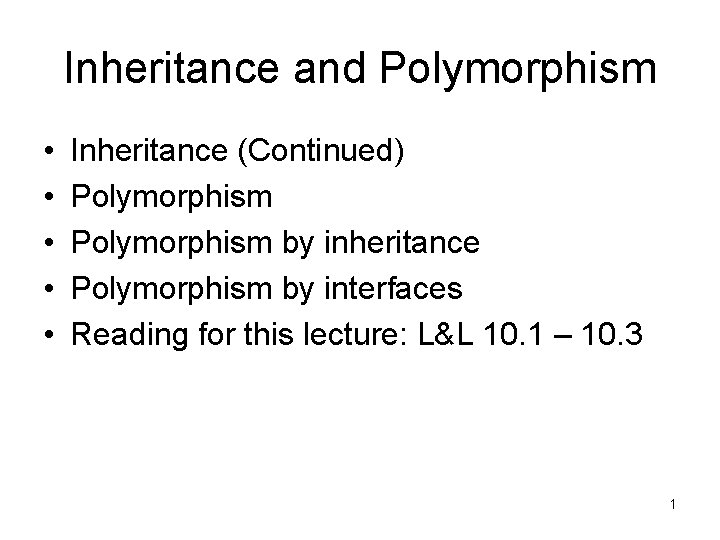 Inheritance and Polymorphism

• Inheritance (Continued)
• Polymorphism
• Polymorphism by inheritance
• Polymorphism by interfaces
• Reading for this lecture: L&L 10.1 – 10.3

1